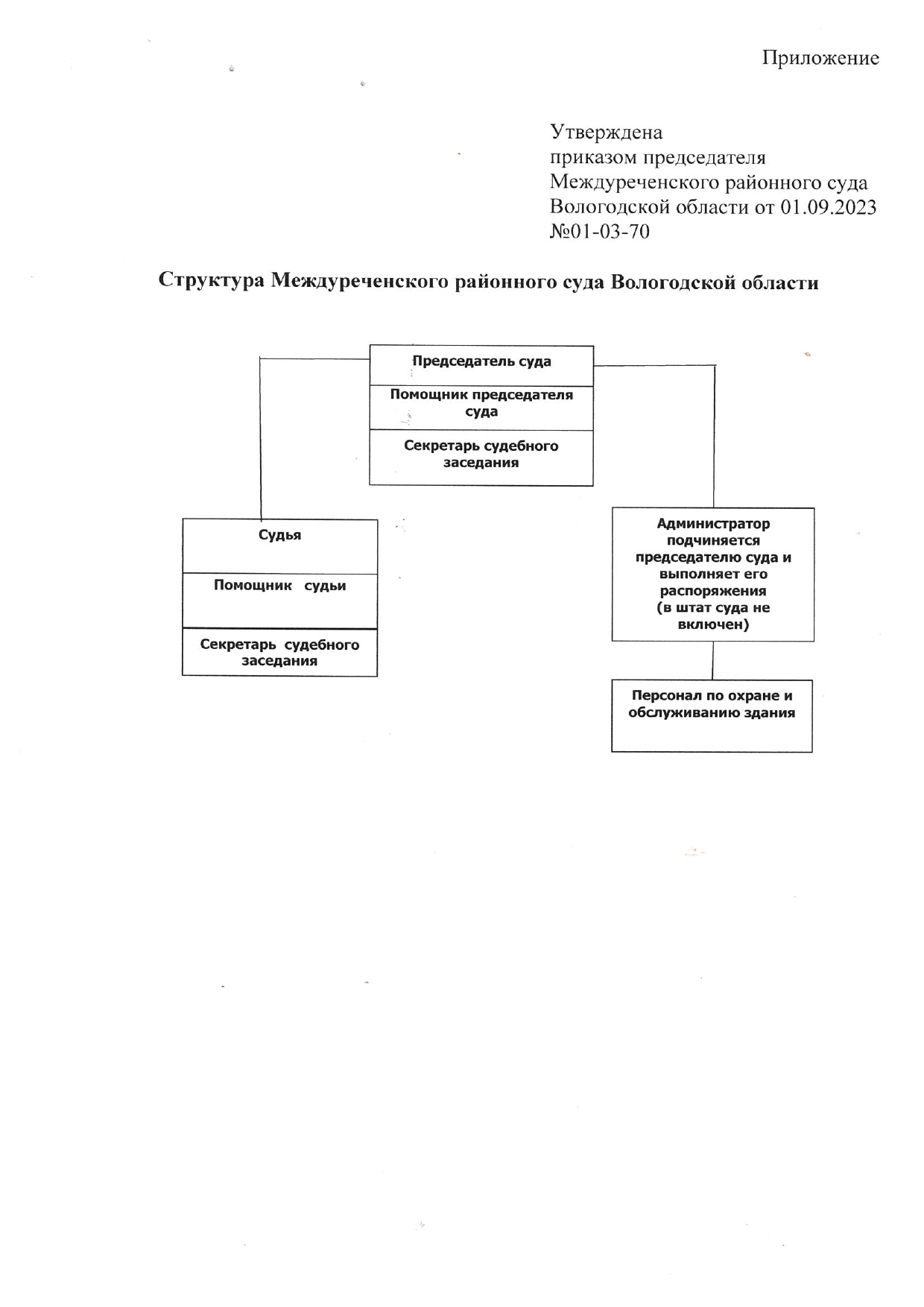 Приложение

Утверждена
приказом председателя
Междуреченского районного суда
Вологодской области от 01.09.2023
№01-03-70

Структура Междуреченского районного суда Вологодской области

Председатель суда

Помощник председателя суда

Секретарь судебного заседания

Судья

Помощник судьи

Секретарь судебного заседания

Администратор подчиняется председателю суда и выполняет его распоряжения
(в штат суда не включен)

Персонал по охране и обслуживанию здания